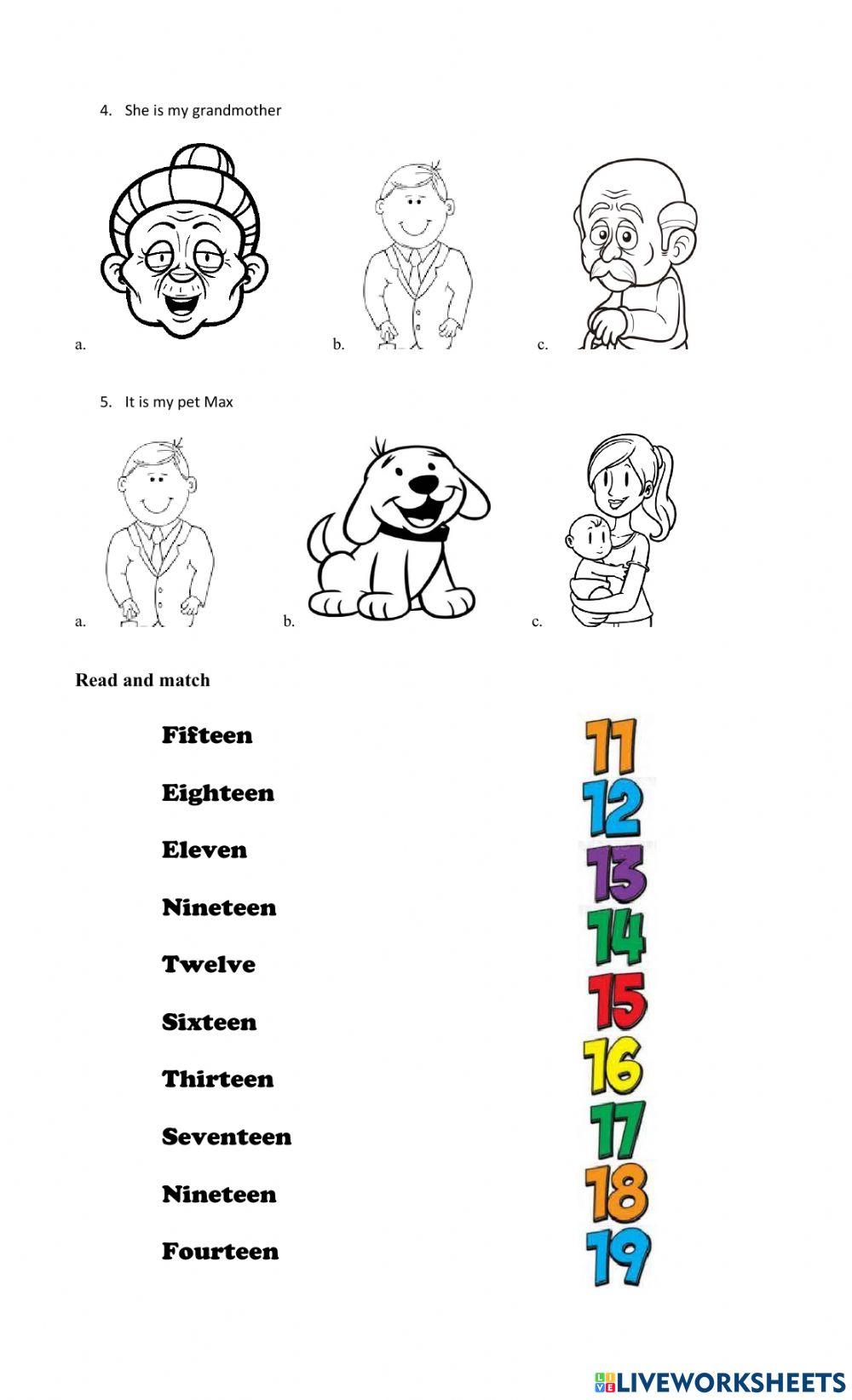 4. She is my grandmother

a.

b.

c.

5. It is my pet Max

a.

b.

c.

Read and match

Fifteen

Eighteen

Eleven

Nineteen

Twelve

Sixteen

Thirteen

Seventeen

Nineteen

Fourteen

11
12
13
14
15
16
17
18
19

LIVEWORKSHEETS